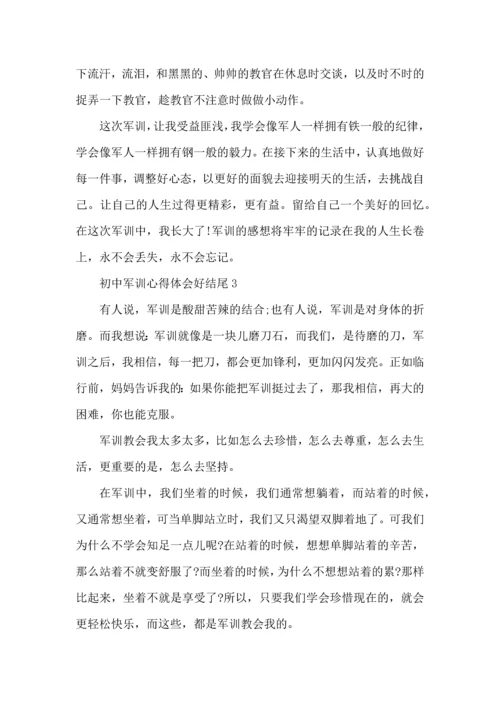 下流汗，流泪，和黑黑的、帅帅的教官在休息时交谈，以及时不时的捉弄一下教官，趁教官不注意时做做小动作。

这次军训，让我受益匪浅，我学会像军人一样拥有铁一般的纪律，学会像军人一样拥有钢一般的毅力。在接下来的生活中，认真地做好每一件事，调整好心态，以更好的面貌去迎接明天的生活，去挑战自己。让自己的人生过得更精彩，更有益。留给自己一个美好的回忆。在这次军训中，我长大了!军训的感想将牢牢的记录在我的人生长卷上，永不会丢失，永不会忘记。

初中军训心得体会好结尾 3

有人说，军训是酸甜苦辣的结合;也有人说，军训是对身体的折磨。而我想说:军训就像是一块儿磨刀石，而我们，是待磨的刀，军训之后，我相信，每一把刀，都会更加锋利，更加闪闪发亮。正如临行前，妈妈告诉我的:如果你能把军训挺过去了，那我相信，再大的困难，你也能克服。

军训教会我太多太多，比如怎么去珍惜，怎么去尊重，怎么去生活，更重要的是，怎么去坚持。

在军训中，我们坐着的时候，我们通常想躺着，而站着的时候，又通常想坐着，可当单脚站立时，我们又只渴望双脚着地了。可我们为什么不学会知足一点儿呢?在站着的时候，想想单脚站着的辛苦，那么站着不就变舒服了?而坐着的时候，为什么不想想站着的累?那样比起来，坐着不就是享受了?所以，只要我们学会珍惜现在的，就会更轻松快乐，而这些，都是军训教会我的。